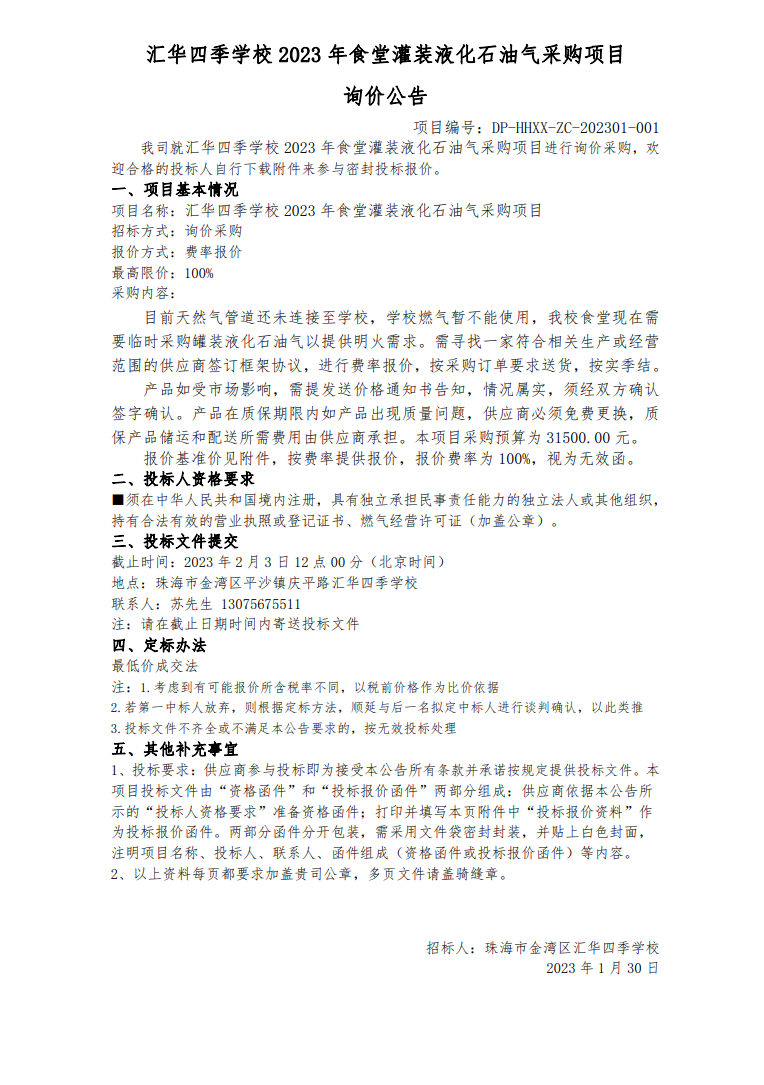 汇华四季学校 2023 年食堂灌装液化石油气采购项目

询价公告

项目编号：DP-HHXX-ZC-202301-001

我司就汇华四季学校 2023 年食堂灌装液化石油气采购项目进行询价采购，欢迎合格的投标人自行下载附件来参与密封投标报价。

一、项目基本情况
项目名称：汇华四季学校 2023 年食堂灌装液化石油气采购项目
招标方式：询价采购
报价方式：费率报价
最高限价：100%
采购内容：

目前天然气管道还未连接至学校，学校燃气暂不能使用，我校食堂现在需要临时采购罐装液化石油气以提供明火需求。需寻找一家符合相关生产或经营范围的供应商签订框架协议，进行费率报价，按采购订单要求送货，按实季结。

产品如受市场影响，需提发送价格通知书告知，情况属实，须经双方确认签字确认。产品在质保期限内如产品出现质量问题，供应商必须免费更换，质保产品储运和配送所需费用由供应商承担。本项目采购预算为 31500.00 元。

报价基准价见附件，按费率提供报价，报价费率为 100%，视为无效函。

二、投标人资格要求
■须在中华人民共和国境内注册，具有独立承担民事责任能力的独立法人或其他组织，持有合法有效的营业执照或登记证书、燃气经营许可证（加盖公章）。

三、投标文件提交
截止时间：2023 年 2 月 3 日 12 点 00 分（北京时间）
地点：珠海市金湾区平沙镇庆平路汇华四季学校
联系人：苏先生 13075675511
注：请在截止日期时间内寄送投标文件

四、定标办法
最低价成交法
注：1.考虑到有可能报价所含税率不同，以税前价格作为比价依据
2.若第一中标人放弃，则根据定标方法，顺延与后一名拟定中标人进行谈判确认，以此类推
3.投标文件不齐全或不满足本公告要求的，按无效投标处理

五、其他补充事宜
1、投标要求：供应商参与投标即为接受本公告所有条款并承诺按规定提供投标文件。本项目投标文件由“资格函件”和“投标报价函件”两部分组成：供应商依据本公告所示的“投标人资格要求”准备资格函件；打印并填写本页附件中“投标报价资料”作为投标报价函件。两部分函件分开包装，需采用文件袋密封封装，并贴上白色封面，注明项目名称、投标人、联系人、函件组成（资格函件或投标报价函件）等内容。
2、以上资料每页都要求加盖贵司公章，多页文件请盖骑缝章。

招标人：珠海市金湾区汇华四季学校
2023 年 1 月 30 日